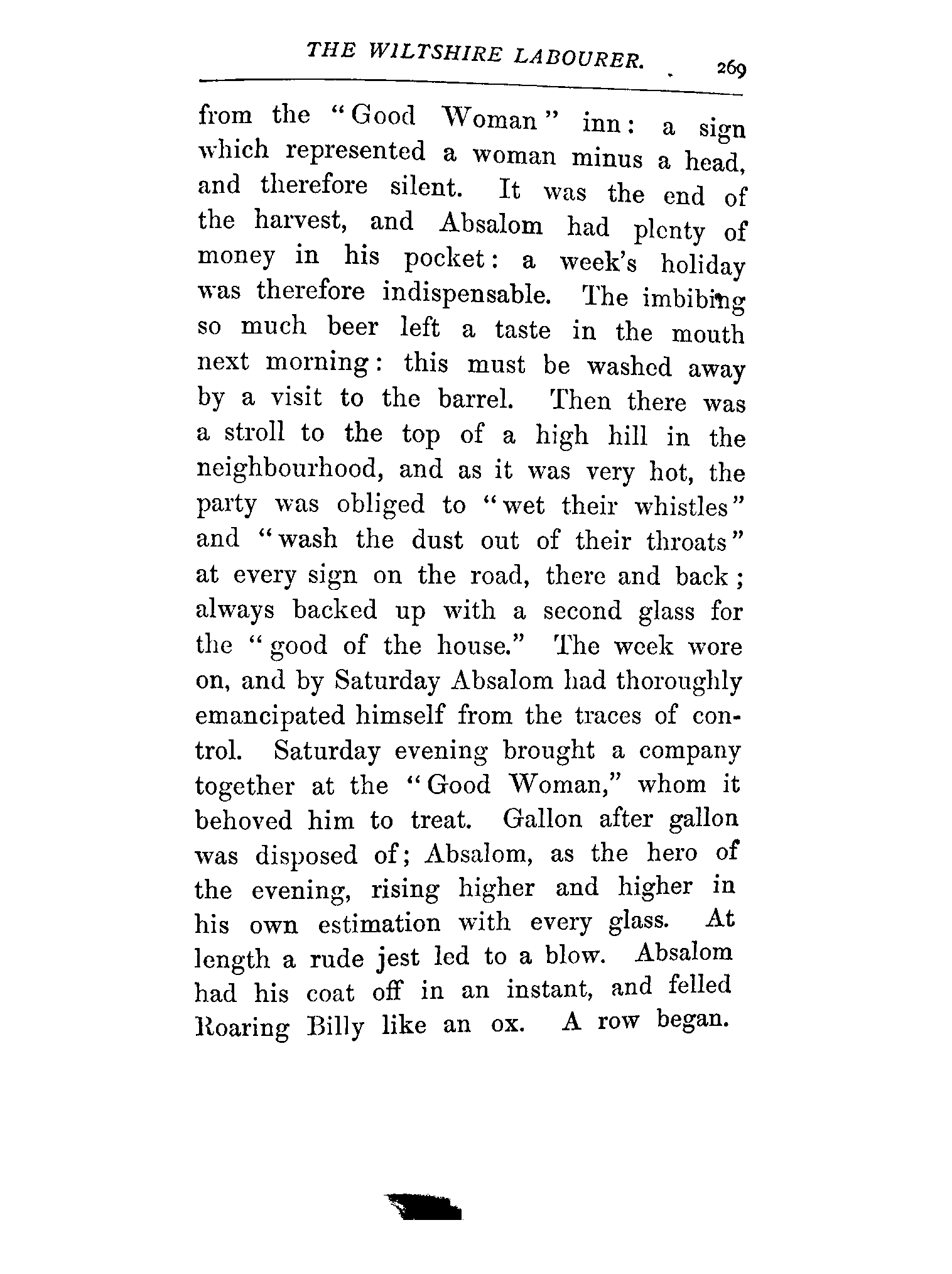 THE WILTSHIRE LABOURER. 269

from the "Good Woman" inn: a sign which represented a woman minus a head, and therefore silent. It was the end of the harvest, and Absalom had plenty of money in his pocket: a week's holiday was therefore indispensable. The imbibing so much beer left a taste in the mouth next morning: this must be washed away by a visit to the barrel. Then there was a stroll to the top of a high hill in the neighbourhood, and as it was very hot, the party was obliged to "wet their whistles" and "wash the dust out of their throats" at every sign on the road, there and back; always backed up with a second glass for the "good of the house." The week wore on, and by Saturday Absalom had thoroughly emancipated himself from the traces of control. Saturday evening brought a company together at the "Good Woman," whom it behoved him to treat. Gallon after gallon was disposed of; Absalom, as the hero of the evening, rising higher and higher in his own estimation with every glass. At length a rude jest led to a blow. Absalom had his coat off in an instant, and felled Roaring Billy like an ox. A row began.